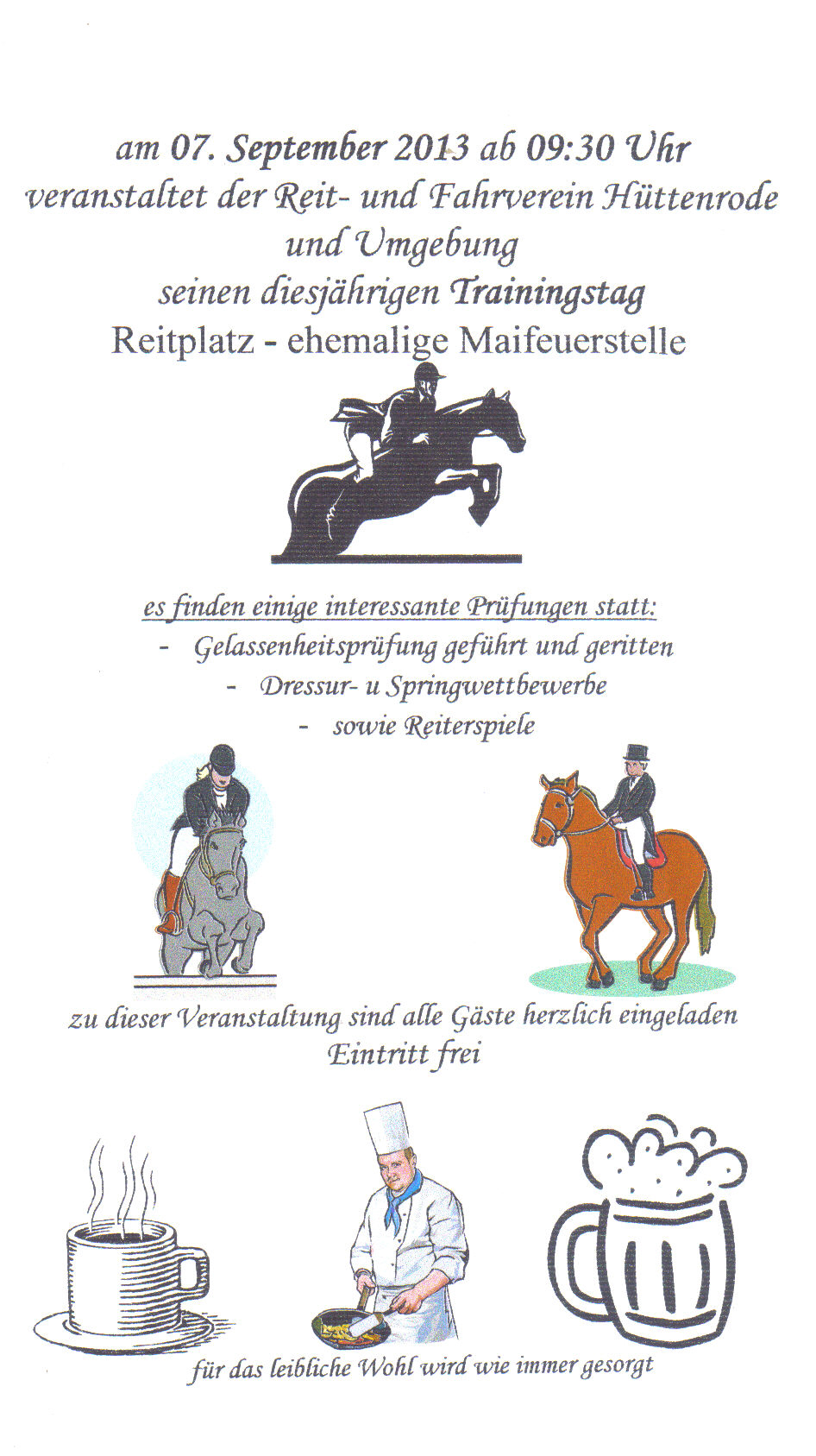 am 07. September 2013 ab 09:30 Uhr
veranstaltet der Reit- und Fahrverein Hüttenrode
und Umgebung
seinen diesjährigen Trainingstag
Reitplatz - ehemalige Maifeuerstelle

es finden einige interessante Prüfungen statt:
- Gelassenheitsprüfung geführt und geritten
- Dressur- u Springwettbewerbe
- sowie Reiterspiele

zu dieser Veranstaltung sind alle Gäste herzlich eingeladen
Eintritt frei

für das leibliche Wohl wird wie immer gesorgt